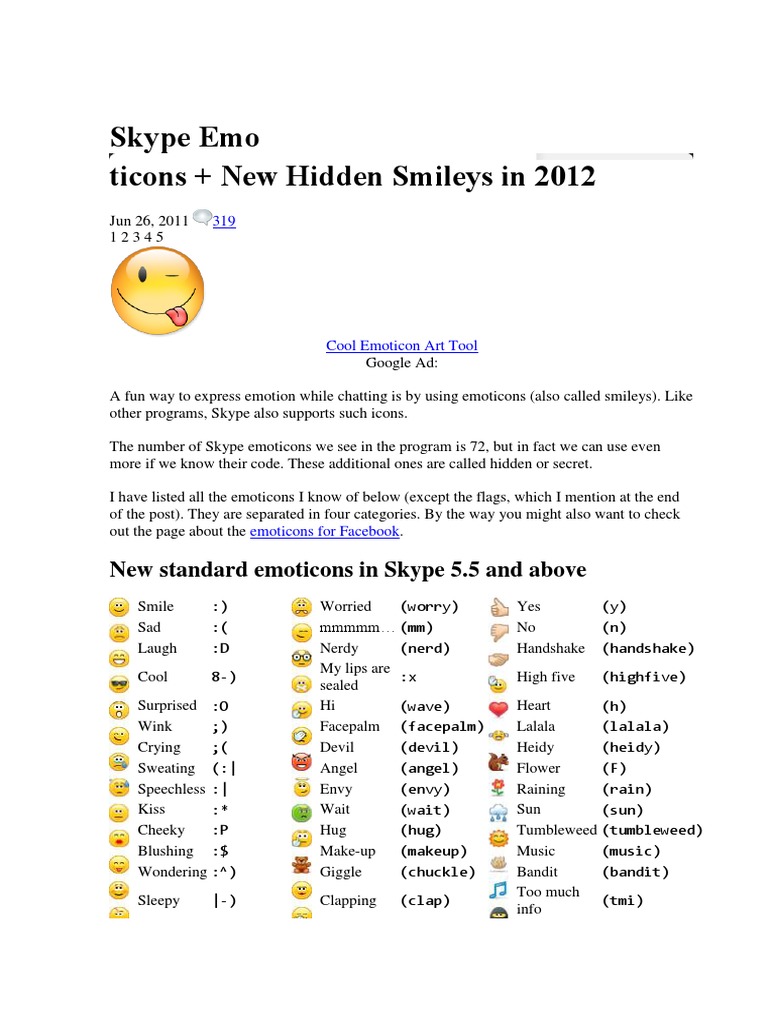 Skype Emo
ticons + New Hidden Smileys in 2012

Jun 26, 2011 319
1 2 3 4 5

Cool Emoticon Art Tool
Google Ad:

A fun way to express emotion while chatting is by using emoticons (also called smileys). Like other programs, Skype also supports such icons.

The number of Skype emoticons we see in the program is 72, but in fact we can use even more if we know their code. These additional ones are called hidden or secret.

I have listed all the emoticons I know of below (except the flags, which I mention at the end of the post). They are separated in four categories. By the way you might also want to check out the page about the emoticons for Facebook.

New standard emoticons in Skype 5.5 and above

| | | | | | |
|---|---|---|---|---|---|
| Smile | :) | Worried | (worry) | Yes | (y) |
| Sad | :( | mmmmm… | (mm) | No | (n) |
| Laugh | :D | Nerdy | (nerd) | Handshake | (handshake) |
| Cool | 8-) | My lips are sealed | :x | High five | (highfive) |
| Surprised | :O | Hi | (wave) | Heart | (h) |
| Wink | ;) | Facepalm | (facepalm) | Lalala | (lalala) |
| Crying | ;( | Devil | (devil) | Heidy | (heidy) |
| Sweating | (:\| | Angel | (angel) | Flower | (F) |
| Speechless | :\| | Envy | (envy) | Raining | (rain) |
| Kiss | :* | Wait | (wait) | Sun | (sun) |
| Cheeky | :P | Hug | (hug) | Tumbleweed | (tumbleweed) |
| Blushing | :$ | Make-up | (makeup) | Music | (music) |
| Wondering | :^) | Giggle | (chuckle) | Bandit | (bandit) |
| Sleepy | \|-) | Clapping | (clap) | Too much info | (tmi) |